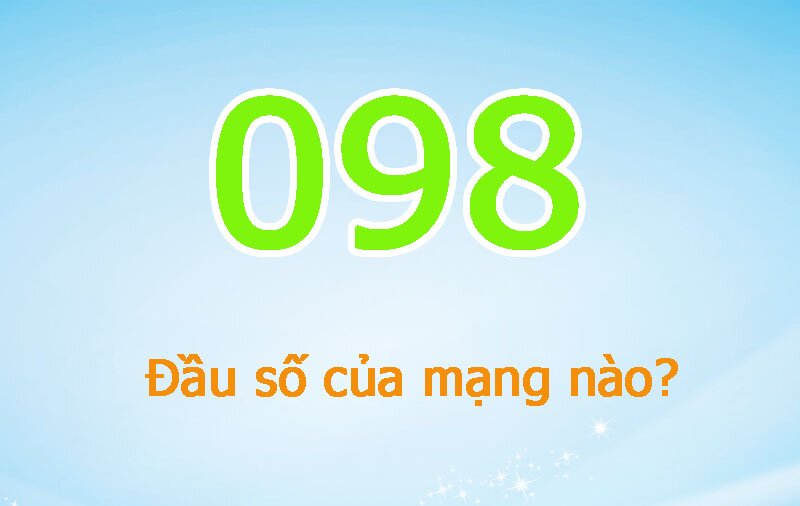 098

Đầu số của mạng nào?